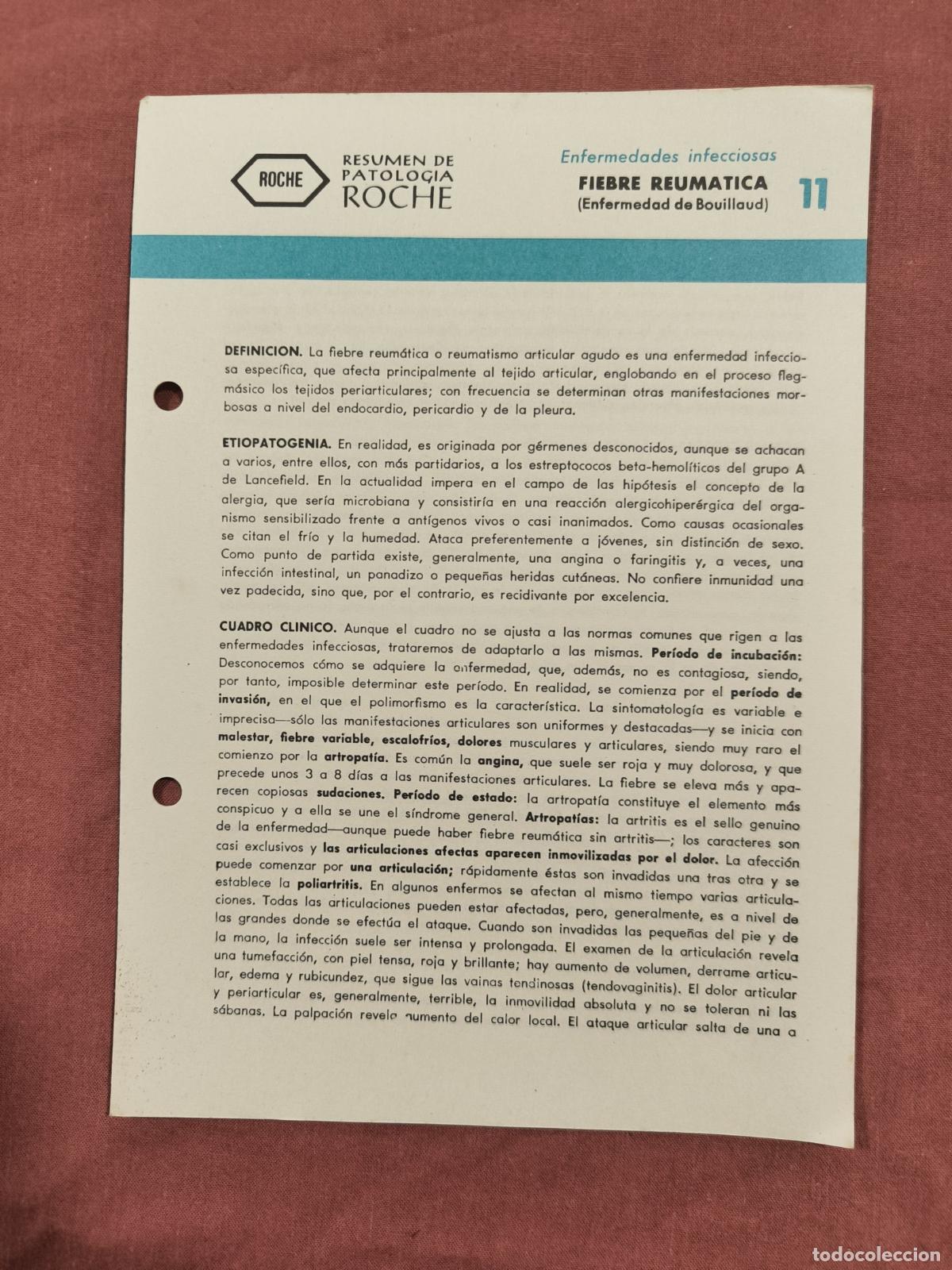 ROCHE

RESUMEN DE PATOLOGIA ROCHE

Enfermedades infecciosas

FIEBRE REUMATICA
(Enfermedad de Bouillaud)

11

DEFINICION. La fiebre reumática o reumatismo articular agudo es una enfermedad infecciosa específica, que afecta principalmente al tejido articular, englobando en el proceso flegmásico los tejidos periarticulares; con frecuencia se determinan otras manifestaciones morbosas a nivel del endocardio, pericardio y de la pleura.

ETIOPATOGENIA. En realidad, es originada por gérmenes desconocidos, aunque se achacan a varios, entre ellos, con más partidarios, a los estreptococos beta-hemolíticos del grupo A de Lancefield. En la actualidad impera en el campo de las hipótesis el concepto de la alergia, que sería microbiana y consistiría en una reacción alergicohiperérgica del organismo sensibilizado frente a antígenos vivos o casi inanimados. Como causas ocasionales se citan el frío y la humedad. Ataca preferentemente a jóvenes, sin distinción de sexo. Como punto de partida existe, generalmente, una angina o faringitis y, a veces, una infección intestinal, un panadizo o pequeñas heridas cutáneas. No confiere inmunidad una vez padecida, sino que, por el contrario, es recidivante por excelencia.

CUADRO CLINICO. Aunque el cuadro no se ajusta a las normas comunes que rigen a las enfermedades infecciosas, trataremos de adaptarlo a las mismas. Período de incubación: Desconocemos cómo se adquiere la enfermedad, que, además, no es contagiosa, siendo, por tanto, imposible determinar este período. En realidad, se comienza por el período de invasión, en el que el polimorfismo es la característica. La sintomatología es variable e imprecisa—sólo las manifestaciones articulares son uniformes y destacadas—y se inicia con malestar, fiebre variable, escalofríos, dolores musculares y articulares, siendo muy raro el comienzo por la artropatía. Es común la angina, que suele ser roja y muy dolorosa, y que precede unos 3 a 8 días a las manifestaciones articulares. La fiebre se eleva más y aparecen copiosas sudaciones. Período de estado: la artropatía constituye el elemento más conspicuo y a ella se une el síndrome general. Artropatías: la artritis es el sello genuino de la enfermedad—aunque puede haber fiebre reumática sin artritis—; los caracteres son casi exclusivos y las articulaciones afectas aparecen inmovilizadas por el dolor. La afección puede comenzar por una articulación; rápidamente éstas son invadidas una tras otra y se establece la poliartritis. En algunos enfermos se afectan al mismo tiempo varias articulaciones. Todas las articulaciones pueden estar afectadas, pero, generalmente, es a nivel de las grandes donde se efectúa el ataque. Cuando son invadidas las pequeñas del pie y de la mano, la infección suele ser intensa y prolongada. El examen de la articulación revela una tumefacción, con piel tensa, roja y brillante; hay aumento de volumen, derrame articular, edema y rubicundez, que sigue las vainas tendinosas (tendovaginitis). El dolor articular y periarticular es, generalmente, terrible, la inmovilidad absoluta y no se toleran ni las sábanas. La palpación revela aumento del calor local. El ataque articular salta de una a

todocoleccion